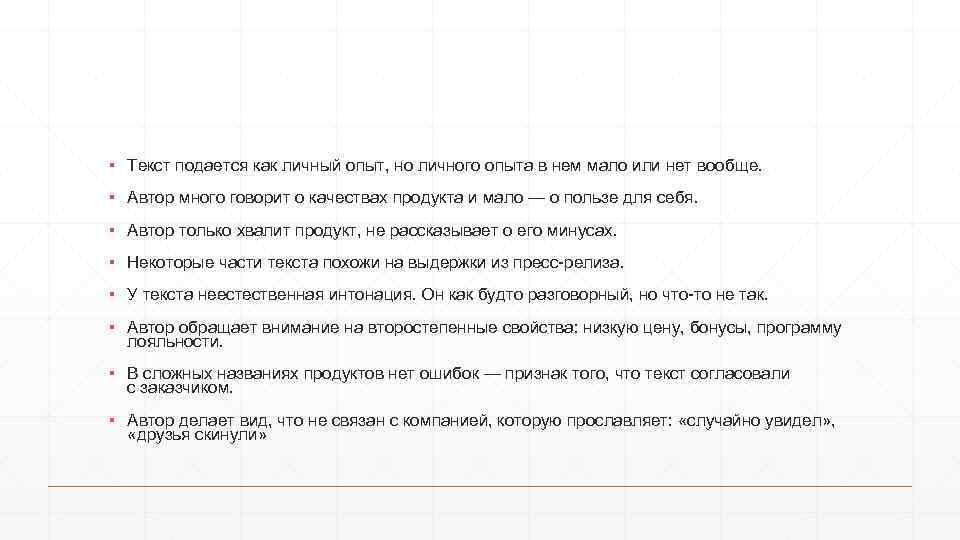 ▪ Текст подается как личный опыт, но личного опыта в нем мало или нет вообще.

▪ Автор много говорит о качествах продукта и мало — о пользе для себя.

▪ Автор только хвалит продукт, не рассказывает о его минусах.

▪ Некоторые части текста похожи на выдержки из пресс-релиза.

▪ У текста неестественная интонация. Он как будто разговорный, но что-то не так.

▪ Автор обращает внимание на второстепенные свойства: низкую цену, бонусы, программу лояльности.

▪ В сложных названиях продуктов нет ошибок — признак того, что текст согласовали с заказчиком.

▪ Автор делает вид, что не связан с компанией, которую прославляет: «случайно увидел», «друзья скинули»